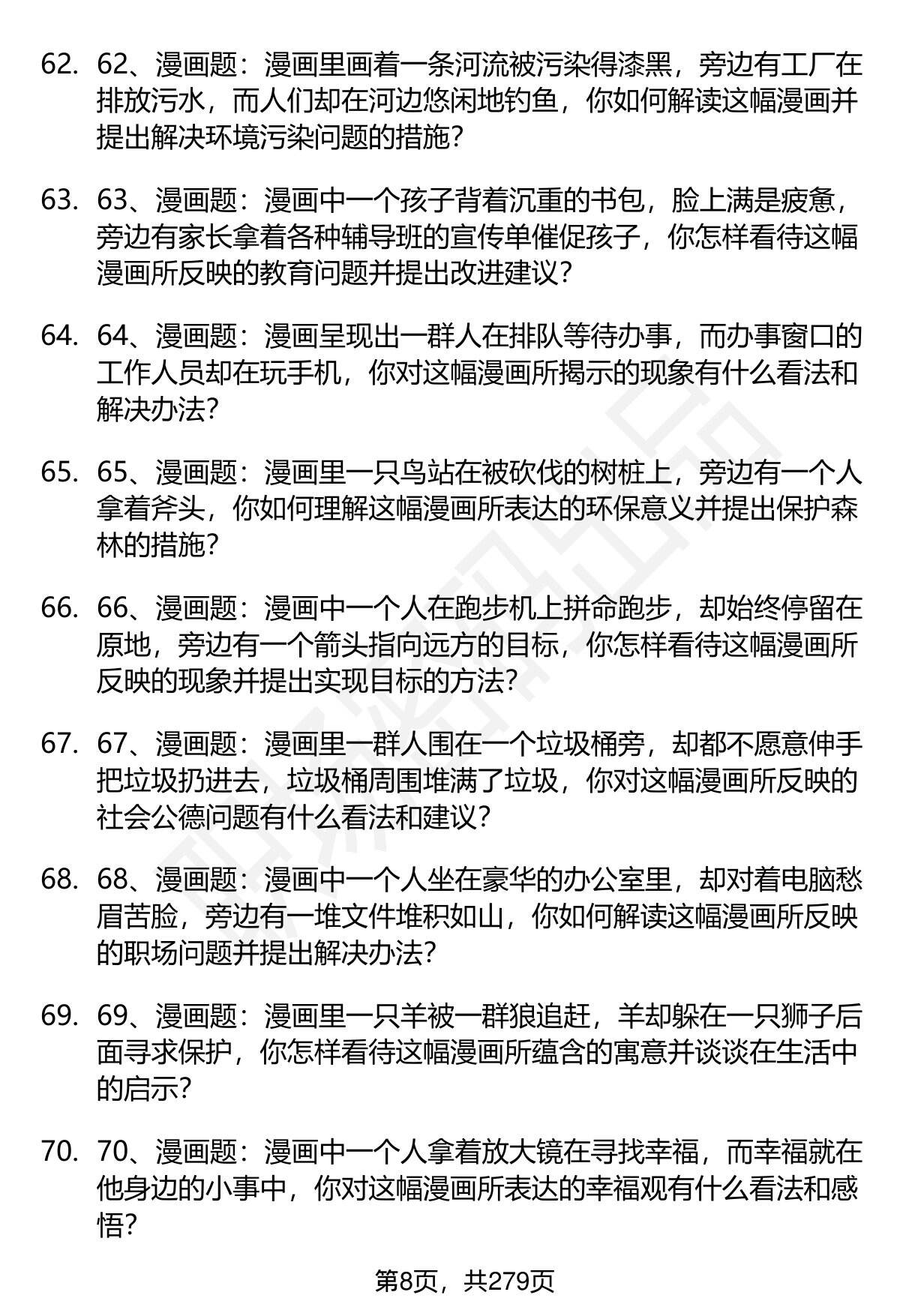 62. 62、漫画题：漫画里画着一条河流被污染得漆黑，旁边有工厂在排放污水，而人们却在河边悠闲地钓鱼，你如何解读这幅漫画并提出解决环境污染问题的措施？

63. 63、漫画题：漫画中一个孩子背着沉重的书包，脸上满是疲惫，旁边有家长拿着各种辅导班的宣传单催促孩子，你怎样看待这幅漫画所反映的教育问题并提出改进建议？

64. 64、漫画题：漫画呈现出一群人在排队等待办事，而办事窗口的工作人员却在玩手机，你对这幅漫画所揭示的现象有什么看法和解决办法？

65. 65、漫画题：漫画里一只鸟站在被砍伐的树桩上，旁边有一个人拿着斧头，你如何理解这幅漫画所表达的环保意义并提出保护森林的措施？

66. 66、漫画题：漫画中一个人在跑步机上拼命跑步，却始终停留在原地，旁边有一个箭头指向远方的目标，你怎样看待这幅漫画所反映的现象并提出实现目标的方法？

67. 67、漫画题：漫画里一群人围在一个垃圾桶旁，却都不愿意伸手把垃圾扔进去，垃圾桶周围堆满了垃圾，你对这幅漫画所反映的社会公德问题有什么看法和建议？

68. 68、漫画题：漫画中一个人坐在豪华的办公室里，却对着电脑愁眉苦脸，旁边有一堆文件堆积如山，你如何解读这幅漫画所反映的职场问题并提出解决办法？

69. 69、漫画题：漫画里一只羊被一群狼追赶，羊却躲在一只狮子后面寻求保护，你怎样看待这幅漫画所蕴含的寓意并谈谈在生活中的启示？

70. 70、漫画题：漫画中一个人拿着放大镜在寻找幸福，而幸福就在他身边的小事中，你对这幅漫画所表达的幸福观有什么看法和感悟？

第8页，共279页